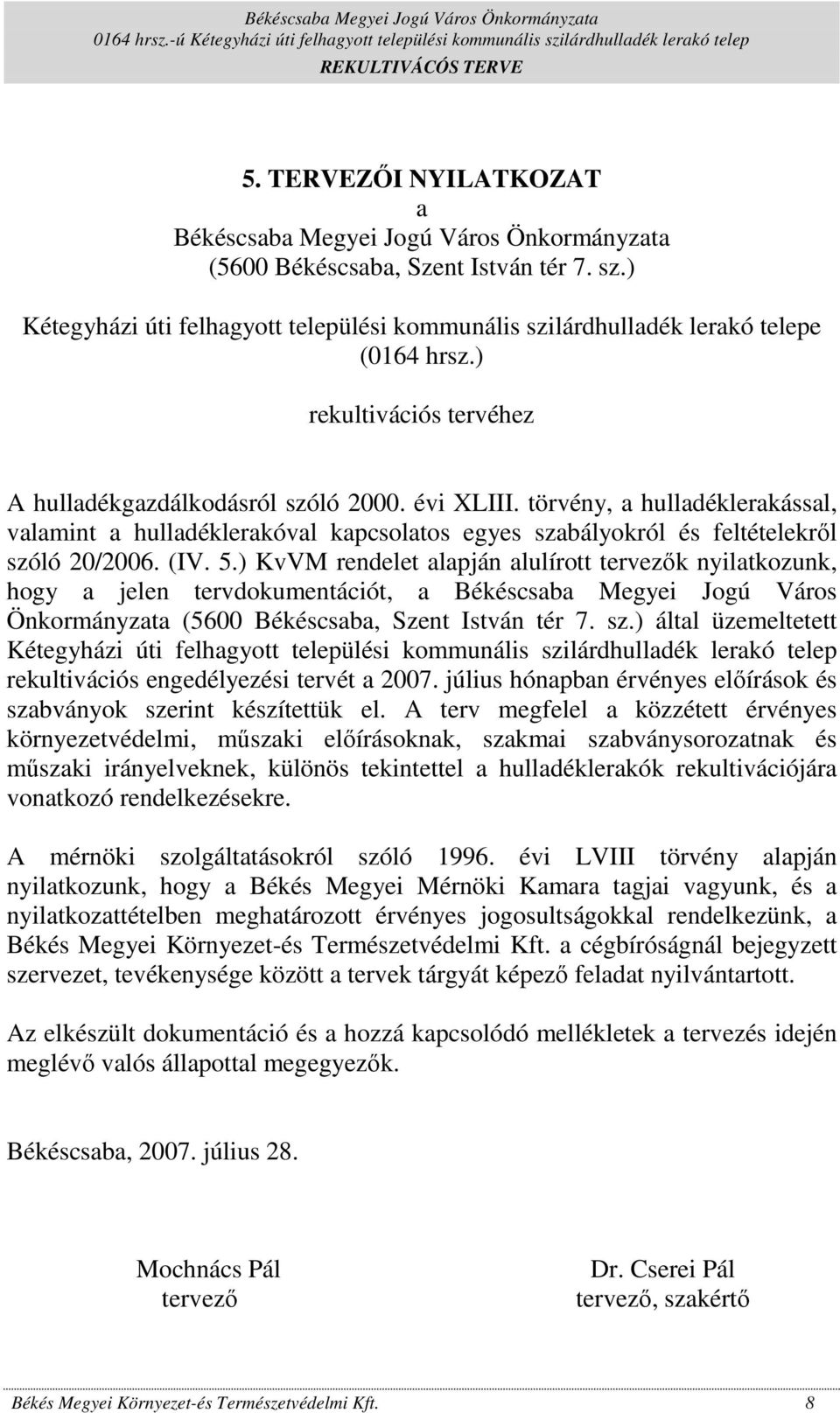 Békéscsaba Megyei Jogú Város Önkormányzata
0164 hrsz.-ú Kétegyházi úti felhagyott települési kommunális szilárdhulladék lerakó telep
REKULTIVÁCÓS TERVE

5. TERVEZŐI NYILATKOZAT
a
Békéscsaba Megyei Jogú Város Önkormányzata
(5600 Békéscsaba, Szent István tér 7. sz.)
Kétegyházi úti felhagyott települési kommunális szilárdhulladék lerakó telepe
(0164 hrsz.)
rekultivációs tervéhez

A hulladékgazdálkodásról szóló 2000. évi XLIII. törvény, a hulladéklerakással, valamint a hulladéklerakóval kapcsolatos egyes szabályokról és feltételekről szóló 20/2006. (IV. 5.) KvVM rendelet alapján alulírott tervezők nyilatkozunk, hogy a jelen tervdokumentációt, a Békéscsaba Megyei Jogú Város Önkormányzata (5600 Békéscsaba, Szent István tér 7. sz.) által üzemeltetett Kétegyházi úti felhagyott települési kommunális szilárdhulladék lerakó telep rekultivációs engedélyezési tervét a 2007. július hónapban érvényes előírások és szabványok szerint készítettük el. A terv megfelel a közzétett érvényes környezetvédelmi, műszaki előírásoknak, szakmai szabványsorozatnak és műszaki irányelveknek, különös tekintettel a hulladéklerakók rekultivációjára vonatkozó rendelkezésekre.

A mérnöki szolgáltatásokról szóló 1996. évi LVIII törvény alapján nyilatkozunk, hogy a Békés Megyei Mérnöki Kamara tagjai vagyunk, és a nyilatkozattételben meghatározott érvényes jogosultságokkal rendelkezünk, a Békés Megyei Környezet-és Természetvédelmi Kft. a cégbíróságnál bejegyzett szervezet, tevékenysége között a tervek tárgyát képező feladat nyilvántartott.

Az elkészült dokumentáció és a hozzá kapcsolódó mellékletek a tervezés idején meglévő valós állapottal megegyezők.

Békéscsaba, 2007. július 28.

Mochnács Pál
tervező

Dr. Cserei Pál
tervező, szakértő

Békés Megyei Környezet-és Természetvédelmi Kft. 8